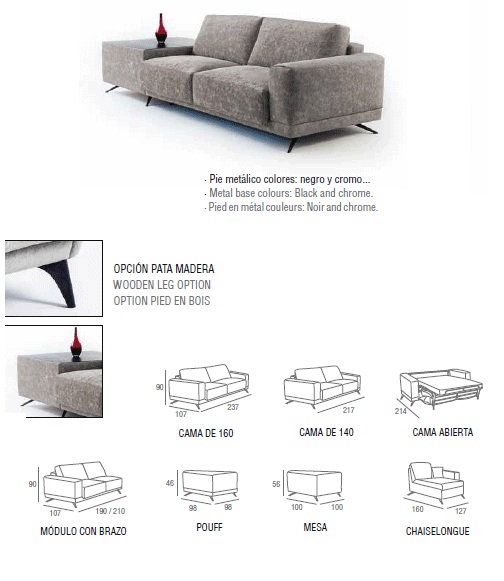 · Pie metálico colores: negro y cromo...
· Metal base colours: Black and chrome.
· Pied en métal couleurs: Noir and chrome.

OPCIÓN PATA MADERA
WOODEN LEG OPTION
OPTION PIED EN BOIS

90
107
237
CAMA DE 160

217
CAMA DE 140

214
CAMA ABIERTA

90
107
190 / 210
MÓDULO CON BRAZO

46
98
98
POUFF

56
100
100
MESA

160
127
CHAISELONGUE